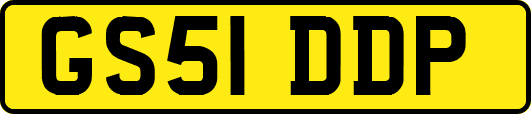 GS51 DDP